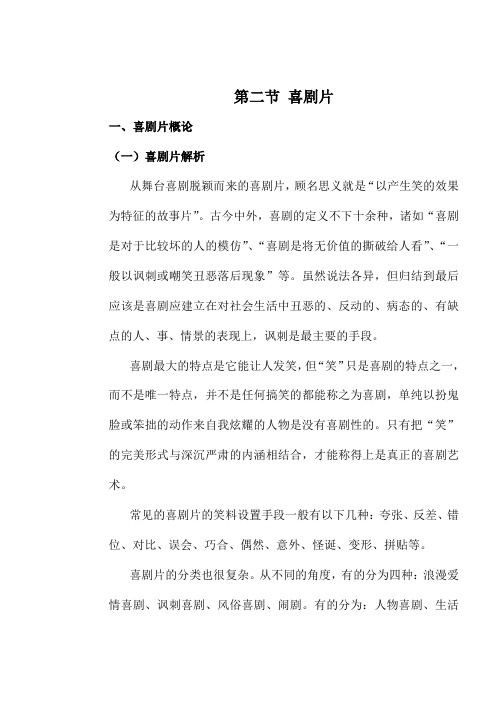 第二节 喜剧片

一、喜剧片概论

（一）喜剧片解析

从舞台喜剧脱颖而来的喜剧片，顾名思义就是“以产生笑的效果为特征的故事片”。古今中外，喜剧的定义不下十余种，诸如“喜剧是对于比较坏的人的模仿”、“喜剧是将无价值的撕破给人看”、“一般以讽刺或嘲笑丑恶落后现象”等。虽然说法各异，但归结到最后应该是喜剧应建立在对社会生活中丑恶的、反动的、病态的、有缺点的人、事、情景的表现上，讽刺是最主要的手段。

喜剧最大的特点是它能让人发笑，但“笑”只是喜剧的特点之一，而不是唯一特点，并不是任何搞笑的都能称之为喜剧，单纯以扮鬼脸或笨拙的动作来自我炫耀的人物是没有喜剧性的。只有把“笑”的完美形式与深沉严肃的内涵相结合，才能称得上是真正的喜剧艺术。

常见的喜剧片的笑料设置手段一般有以下几种：夸张、反差、错位、对比、误会、巧合、偶然、意外、怪诞、变形、拼贴等。

喜剧片的分类也很复杂。从不同的角度，有的分为四种：浪漫爱情喜剧、讽刺喜剧、风俗喜剧、闹剧。有的分为：人物喜剧、生活